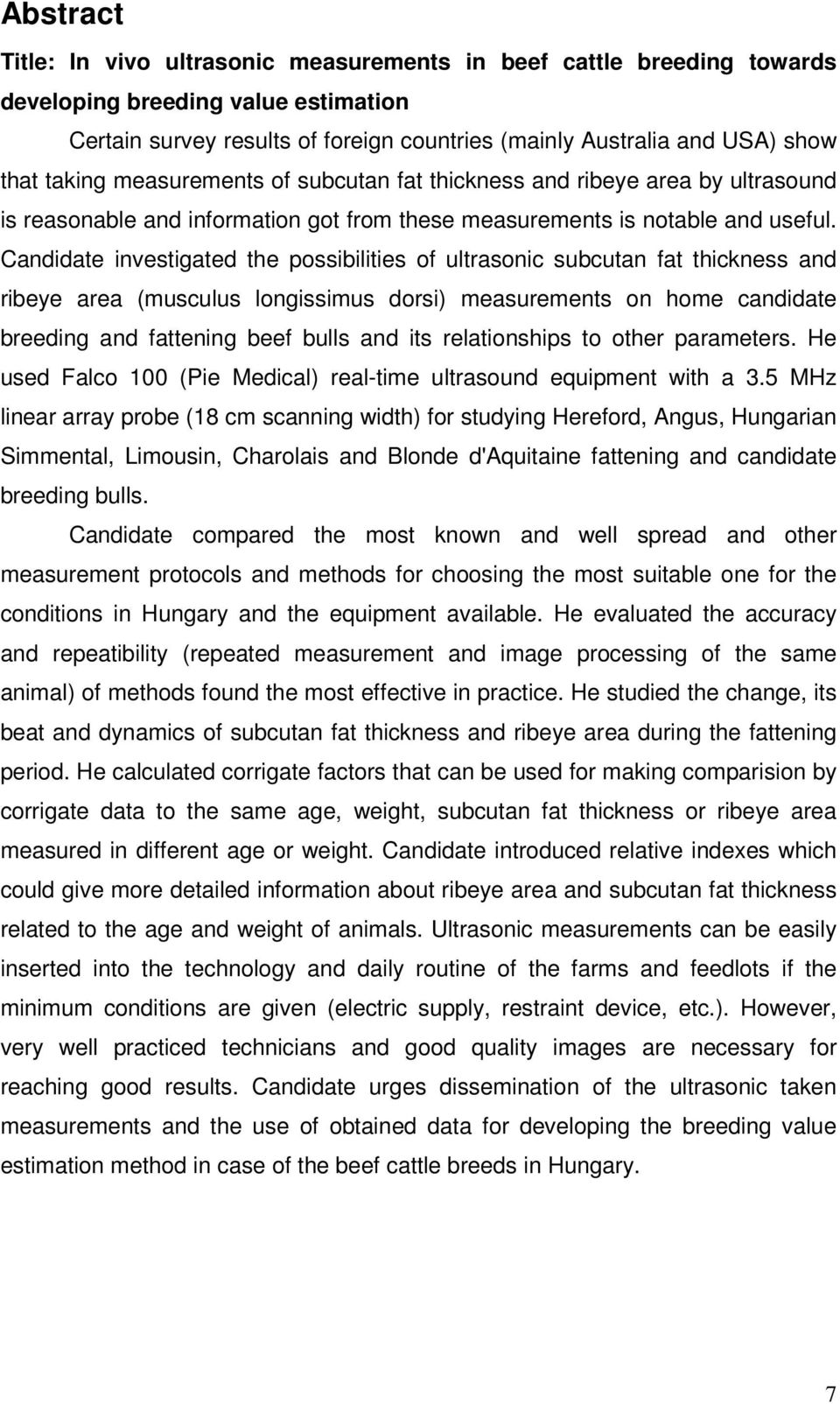 Abstract

Title: In vivo ultrasonic measurements in beef cattle breeding towards developing breeding value estimation

Certain survey results of foreign countries (mainly Australia and USA) show that taking measurements of subcutan fat thickness and ribeye area by ultrasound is reasonable and information got from these measurements is notable and useful. Candidate investigated the possibilities of ultrasonic subcutan fat thickness and ribeye area (musculus longissimus dorsi) measurements on home candidate breeding and fattening beef bulls and its relationships to other parameters. He used Falco 100 (Pie Medical) real-time ultrasound equipment with a 3.5 MHz linear array probe (18 cm scanning width) for studying Hereford, Angus, Hungarian Simmental, Limousin, Charolais and Blonde d'Aquitaine fattening and candidate breeding bulls.

Candidate compared the most known and well spread and other measurement protocols and methods for choosing the most suitable one for the conditions in Hungary and the equipment available. He evaluated the accuracy and repeatibility (repeated measurement and image processing of the same animal) of methods found the most effective in practice. He studied the change, its beat and dynamics of subcutan fat thickness and ribeye area during the fattening period. He calculated corrigate factors that can be used for making comparision by corrigate data to the same age, weight, subcutan fat thickness or ribeye area measured in different age or weight. Candidate introduced relative indexes which could give more detailed information about ribeye area and subcutan fat thickness related to the age and weight of animals. Ultrasonic measurements can be easily inserted into the technology and daily routine of the farms and feedlots if the minimum conditions are given (electric supply, restraint device, etc.). However, very well practiced technicians and good quality images are necessary for reaching good results. Candidate urges dissemination of the ultrasonic taken measurements and the use of obtained data for developing the breeding value estimation method in case of the beef cattle breeds in Hungary.

7